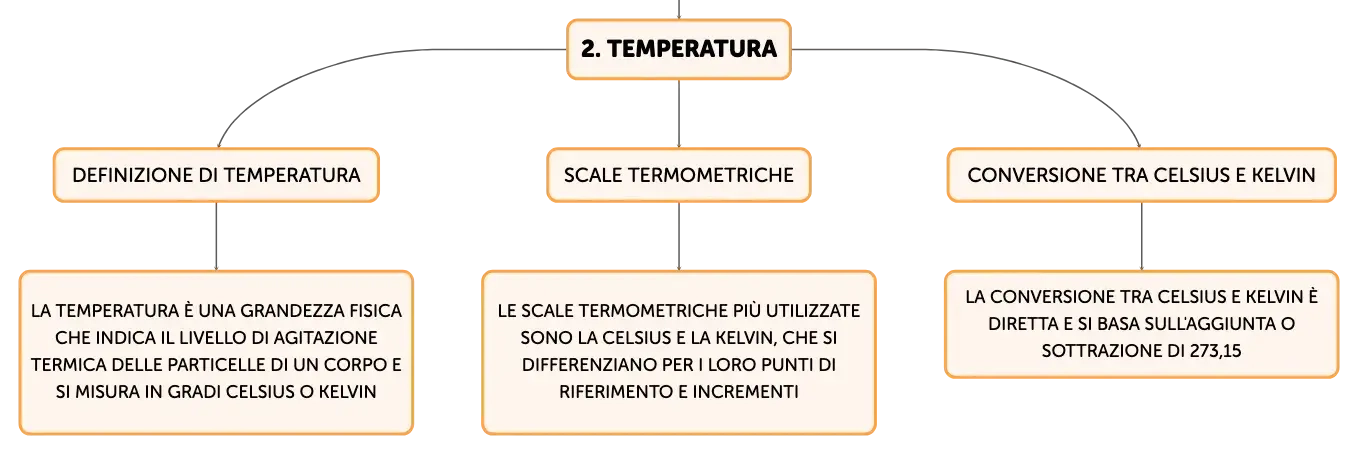 2. TEMPERATURA

DEFINIZIONE DI TEMPERATURA

LA TEMPERATURA È UNA GRANDEZZA FISICA CHE INDICA IL LIVELLO DI AGITAZIONE TERMICA DELLE PARTICELLE DI UN CORPO E SI MISURA IN GRADI CELSIUS O KELVIN

SCALE TERMOMETRICHE

LE SCALE TERMOMETRICHE PIÙ UTILIZZATE SONO LA CELSIUS E LA KELVIN, CHE SI DIFFERENZIANO PER I LORO PUNTI DI RIFERIMENTO E INCREMENTI

CONVERSIONE TRA CELSIUS E KELVIN

LA CONVERSIONE TRA CELSIUS E KELVIN È DIRETTA E SI BASA SULL'AGGIUNTA O SOTTRAZIONE DI 273,15